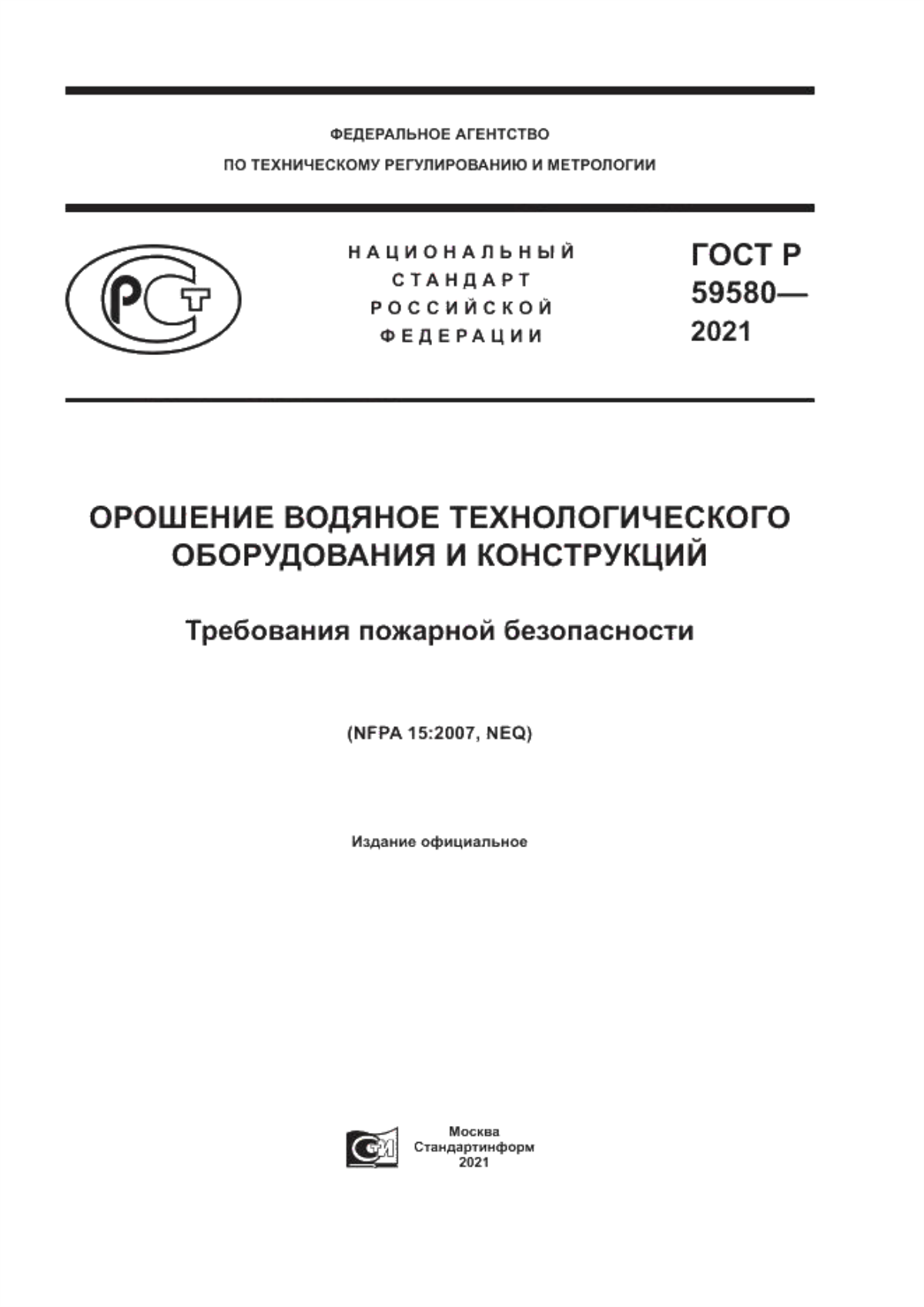 ФЕДЕРАЛЬНОЕ АГЕНТСТВО
ПО ТЕХНИЧЕСКОМУ РЕГУЛИРОВАНИЮ И МЕТРОЛОГИИ

РСТ

НАЦИОНАЛЬНЫЙ СТАНДАРТ РОССИЙСКОЙ ФЕДЕРАЦИИ

ГОСТ Р 59580— 2021

ОРОШЕНИЕ ВОДЯНОЕ ТЕХНОЛОГИЧЕСКОГО ОБОРУДОВАНИЯ И КОНСТРУКЦИЙ

Требования пожарной безопасности

(NFPA 15:2007, NEQ)

Издание официальное

СИ

Москва
Стандартинформ
2021